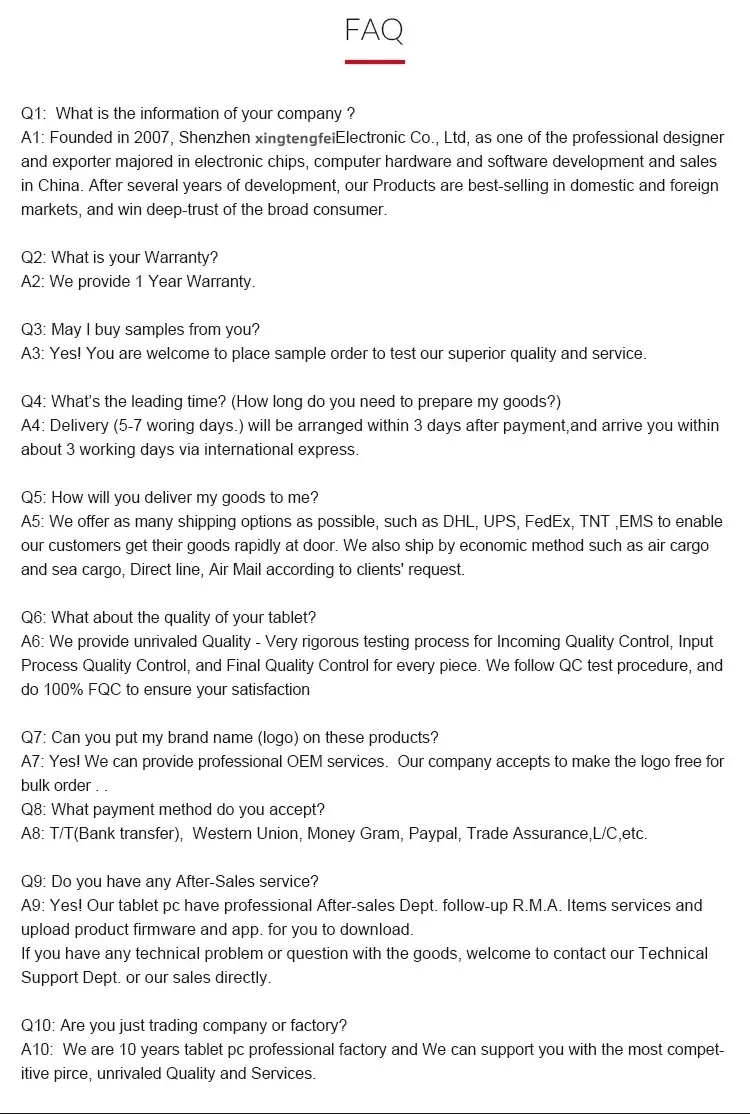 FAQ

Q1: What is the information of your company ?
A1: Founded in 2007, Shenzhen xingtengfeiElectronic Co., Ltd, as one of the professional designer and exporter majored in electronic chips, computer hardware and software development and sales in China. After several years of development, our Products are best-selling in domestic and foreign markets, and win deep-trust of the broad consumer.

Q2: What is your Warranty?
A2: We provide 1 Year Warranty.

Q3: May I buy samples from you?
A3: Yes! You are welcome to place sample order to test our superior quality and service.

Q4: What's the leading time? (How long do you need to prepare my goods?)
A4: Delivery (5-7 woring days.) will be arranged within 3 days after payment,and arrive you within about 3 working days via international express.

Q5: How will you deliver my goods to me?
A5: We offer as many shipping options as possible, such as DHL, UPS, FedEx, TNT ,EMS to enable our customers get their goods rapidly at door. We also ship by economic method such as air cargo and sea cargo, Direct line, Air Mail according to clients' request.

Q6: What about the quality of your tablet?
A6: We provide unrivaled Quality - Very rigorous testing process for Incoming Quality Control, Input Process Quality Control, and Final Quality Control for every piece. We follow QC test procedure, and do 100% FQC to ensure your satisfaction

Q7: Can you put my brand name (logo) on these products?
A7: Yes! We can provide professional OEM services. Our company accepts to make the logo free for bulk order . .
Q8: What payment method do you accept?
A8: T/T(Bank transfer), Western Union, Money Gram, Paypal, Trade Assurance,L/C,etc.

Q9: Do you have any After-Sales service?
A9: Yes! Our tablet pc have professional After-sales Dept. follow-up R.M.A. Items services and upload product firmware and app. for you to download.
If you have any technical problem or question with the goods, welcome to contact our Technical Support Dept. or our sales directly.

Q10: Are you just trading company or factory?
A10: We are 10 years tablet pc professional factory and We can support you with the most competitive pirce, unrivaled Quality and Services.